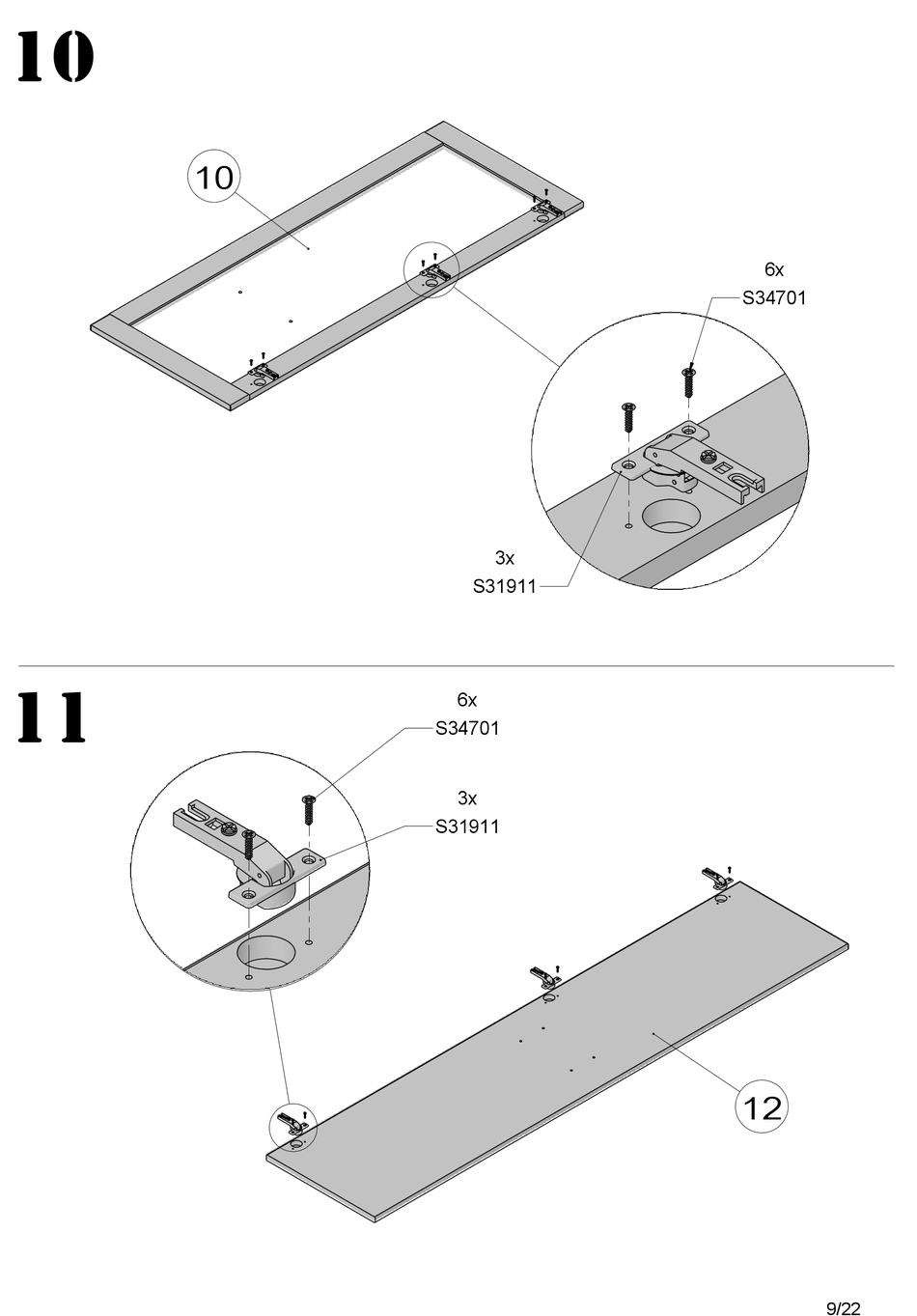 10

10

6x
S34701

3x
S31911

11

6x
S34701

3x
S31911

12

9/22